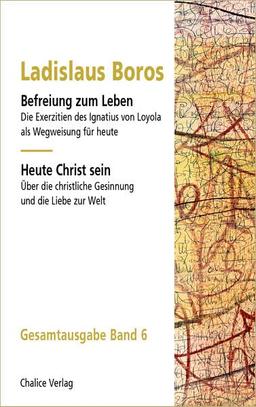 Ladislaus Boros

Befreiung zum Leben
Die Exerzitien des Ignatius von Loyola als Wegweisung für heute

Heute Christ sein
Über die christliche Gesinnung und die Liebe zur Welt

Gesamtausgabe Band 6

Chalice Verlag